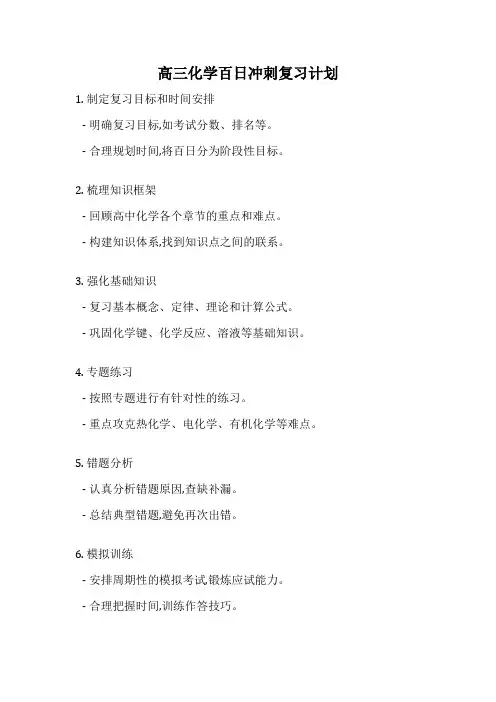 高三化学百日冲刺复习计划

1. 制定复习目标和时间安排

- 明确复习目标,如考试分数、排名等。

- 合理规划时间,将百日分为阶段性目标。

2. 梳理知识框架

- 回顾高中化学各个章节的重点和难点。

- 构建知识体系,找到知识点之间的联系。

3. 强化基础知识

- 复习基本概念、定律、理论和计算公式。

- 巩固化学键、化学反应、溶液等基础知识。

4. 专题练习

- 按照专题进行有针对性的练习。

- 重点攻克热化学、电化学、有机化学等难点。

5. 错题分析

- 认真分析错题原因,查缺补漏。

- 总结典型错题,避免再次出错。

6. 模拟训练

- 安排周期性的模拟考试,锻炼应试能力。

- 合理把握时间,训练作答技巧。